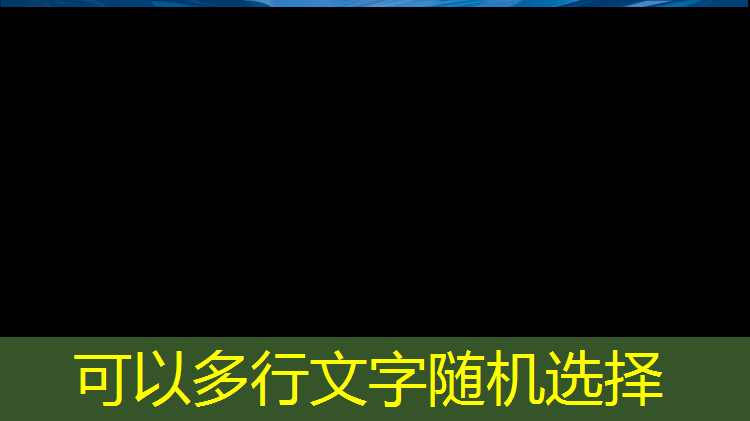 可以多行文字随机选择